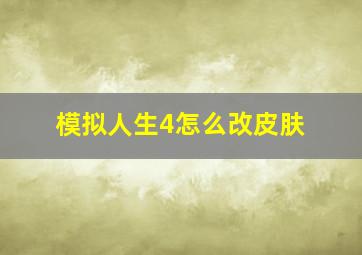 模拟人生4怎么改皮肤